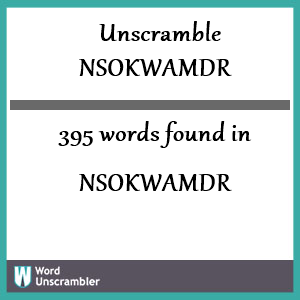 Unscramble NSOKWAMDR

395 words found in

NSOKWAMDR

W Word Unscrambler